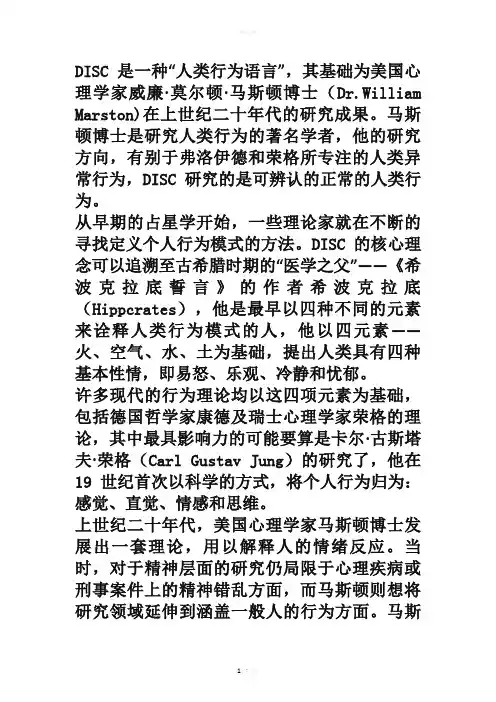 DISC 是一种“人类行为语言”，其基础为美国心理学家威廉·莫尔顿·马斯顿博士（Dr.William Marston)在上世纪二十年代的研究成果。马斯顿博士是研究人类行为的著名学者，他的研究方向，有别于弗洛伊德和荣格所专注的人类异常行为，DISC 研究的是可辨认的正常的人类行为。
从早期的占星学开始，一些理论家就在不断的寻找定义个人行为模式的方法。DISC 的核心理念可以追溯至古希腊时期的“医学之父”——《希波克拉底誓言》的作者希波克拉底（Hippcrates），他是最早以四种不同的元素来诠释人类行为模式的人，他以四元素——火、空气、水、土为基础，提出人类具有四种基本性情，即易怒、乐观、冷静和忧郁。
许多现代的行为理论均以这四项元素为基础，包括德国哲学家康德及瑞士心理学家荣格的理论，其中最具影响力的可能要算是卡尔·古斯塔夫·荣格（Carl Gustav Jung）的研究了，他在 19 世纪首次以科学的方式，将个人行为归为：感觉、直觉、情感和思维。
上世纪二十年代，美国心理学家马斯顿博士发展出一套理论，用以解释人的情绪反应。当时，对于精神层面的研究仍局限于心理疾病或刑事案件上的精神错乱方面，而马斯顿则想将研究领域延伸到涵盖一般人的行为方面。马斯
1